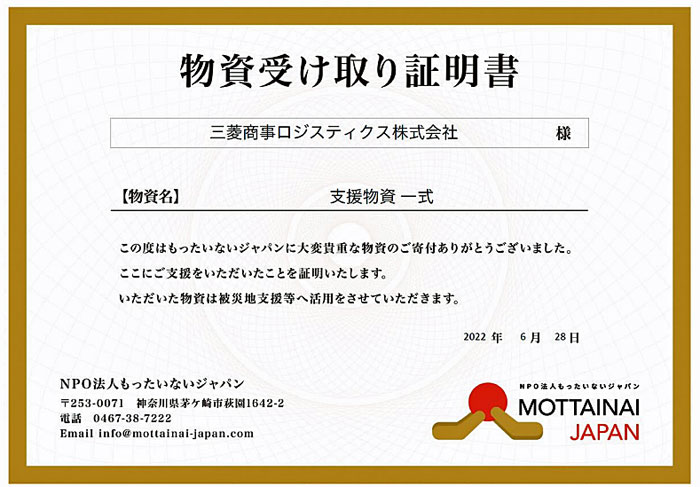 物資受け取り証明書

三菱商事ロジスティクス株式会社 様

【物資名】 支援物資 一式

この度はもったいないジャパンに大変貴重な物資のご寄付ありがとうございました。

ここにご支援をいただいたことを証明いたします。

いただいた物資は被災地支援等へ活用をさせていただきます。

2022年 6月 28日

NPO法人もったいないジャパン

〒253-0071 神奈川県茅ケ崎市萩園1642-2
電話 0467-38-7222
Email info@mottainai-japan.com

NPO法人もったいないジャパン
MOTTAINAI
JAPAN